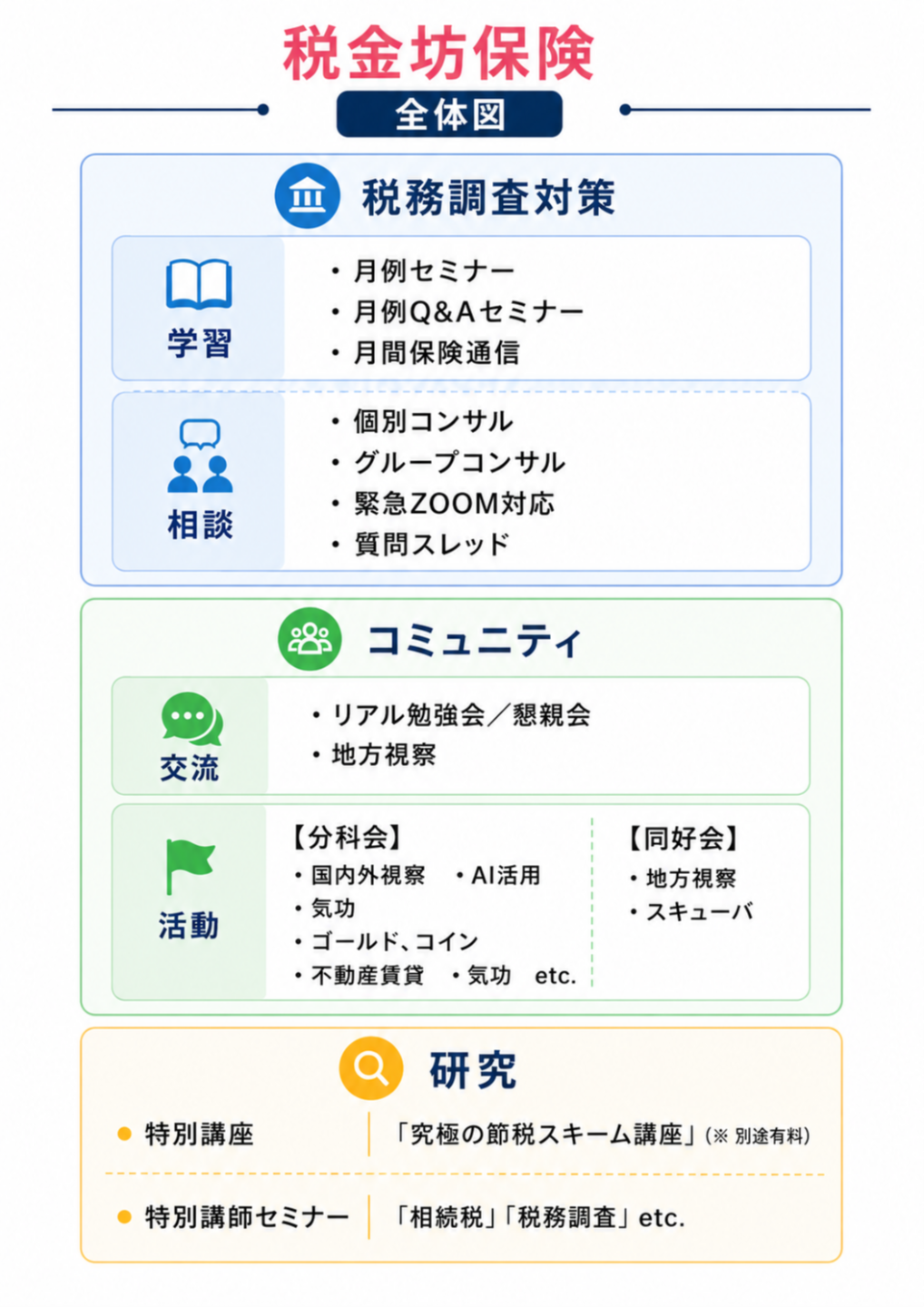 税金坊保険
全体図

税務調査対策

学習
・月例セミナー
・月例Q&Aセミナー
・月間保険通信

相談
・個別コンサル
・グループコンサル
・緊急ZOOM対応
・質問スレッド

コミュニティ

交流
・リアル勉強会／懇親会
・地方視察

活動
【分科会】
・国内外視察　・AI活用
・気功
・ゴールド、コイン
・不動産賃貸　・気功　etc.

【同好会】
・地方視察
・スキューバ

研究

● 特別講座　「究極の節税スキーム講座」（※ 別途有料）

● 特別講師セミナー　「相続税」「税務調査」etc.